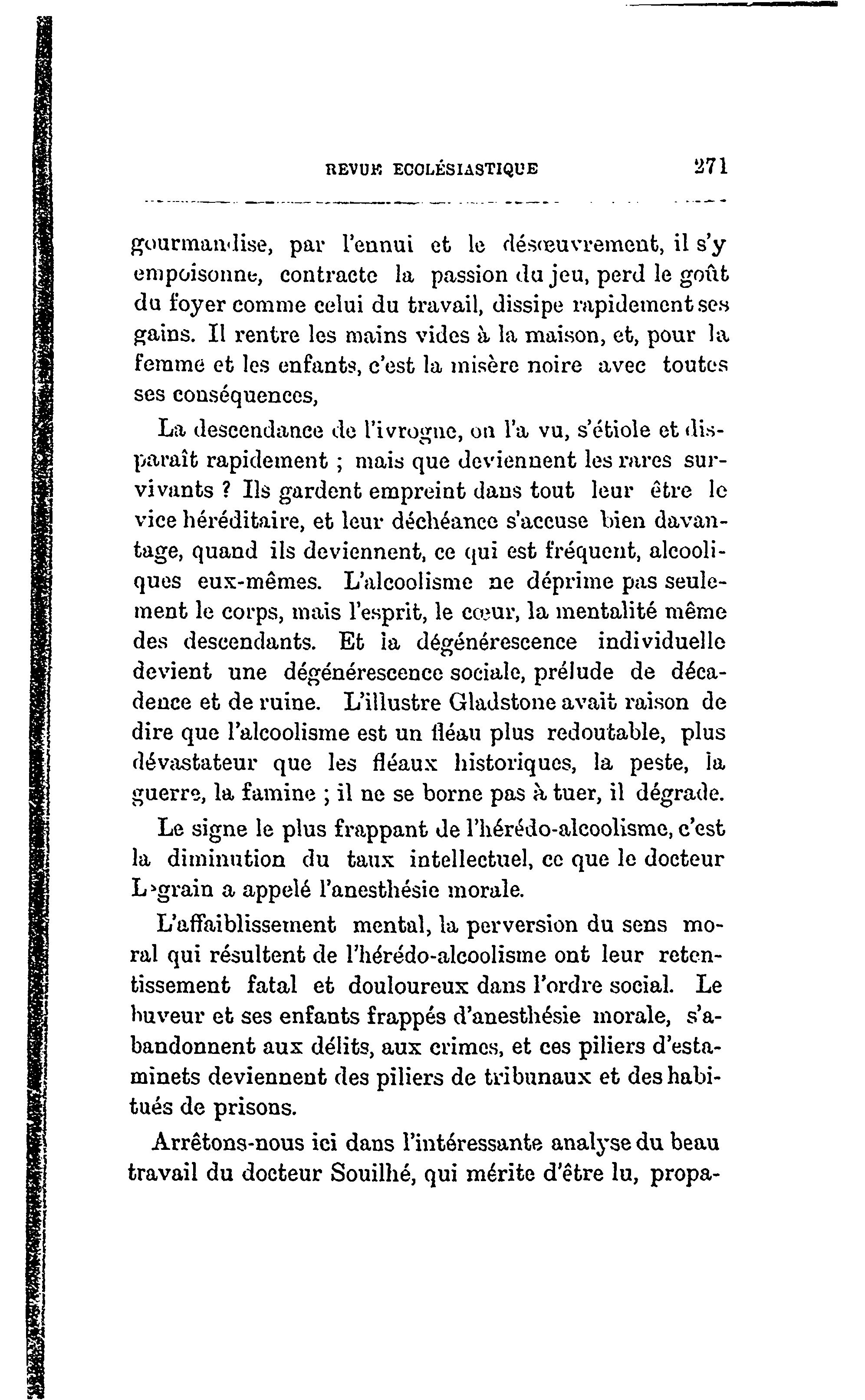 REVUE ECCLÉSIASTIQUE 271

gourmandise, par l'ennui et le désœuvrement, il s'y empoisonne, contracte la passion du jeu, perd le goût du foyer comme celui du travail, dissipe rapidement ses gains. Il rentre les mains vides à la maison, et, pour la femme et les enfants, c'est la misère noire avec toutes ses conséquences,

La descendance de l'ivrogne, on l'a vu, s'étiole et disparaît rapidement ; mais que deviennent les rares survivants ? Ils gardent empreint dans tout leur être le vice héréditaire, et leur déchéance s'accuse bien davantage, quand ils deviennent, ce qui est fréquent, alcooliques eux-mêmes. L'alcoolisme ne déprime pas seulement le corps, mais l'esprit, le cœur, la mentalité même des descendants. Et la dégénérescence individuelle devient une dégénérescence sociale, prélude de décadence et de ruine. L'illustre Gladstone avait raison de dire que l'alcoolisme est un fléau plus redoutable, plus dévastateur que les fléaux historiques, la peste, la guerre, la famine ; il ne se borne pas à tuer, il dégrade.

Le signe le plus frappant de l'hérédo-alcoolisme, c'est la diminution du taux intellectuel, ce que le docteur Legrain a appelé l'anesthésie morale.

L'affaiblissement mental, la perversion du sens moral qui résultent de l'hérédo-alcoolisme ont leur retentissement fatal et douloureux dans l'ordre social. Le buveur et ses enfants frappés d'anesthésie morale, s'abandonnent aux délits, aux crimes, et ces piliers d'estaminets deviennent des piliers de tribunaux et des habitués de prisons.

Arrêtons-nous ici dans l'intéressante analyse du beau travail du docteur Souilhé, qui mérite d'être lu, propa-